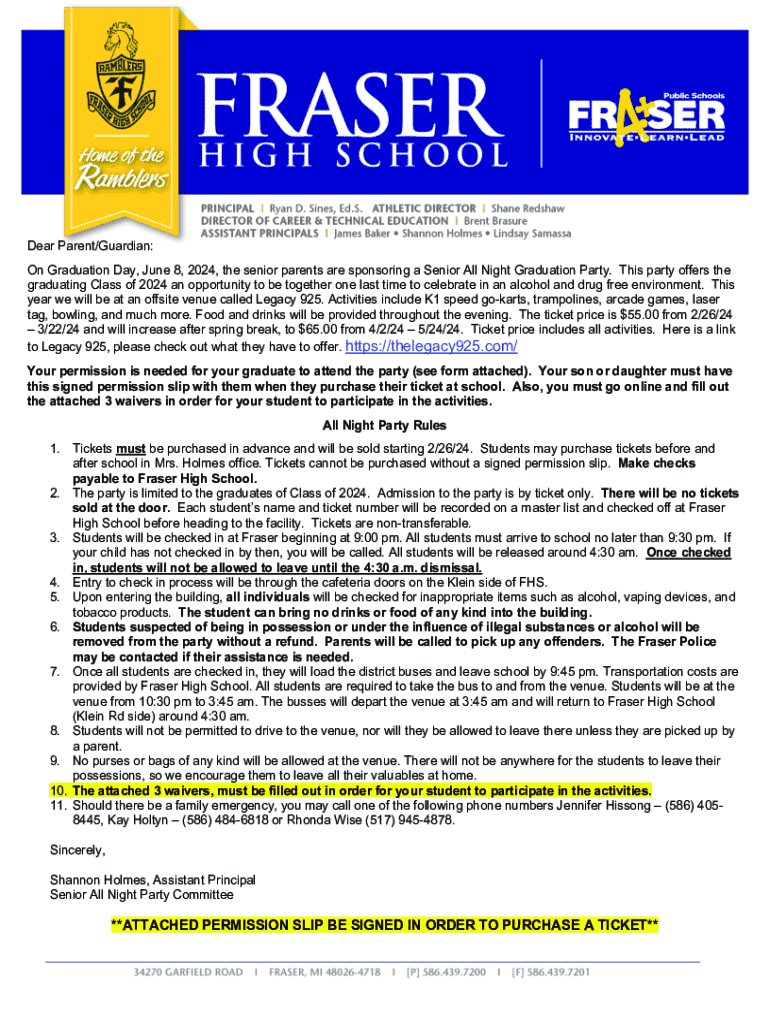 RAMBLERS
FRASER HIGH SCHOOL
Home of the Ramblers

FRASER
HIGH SCHOOL

Public Schools
FRASER
INNOVATE • LEARN • LEAD

PRINCIPAL | Ryan D. Sines, Ed.S. ATHLETIC DIRECTOR | Shane Redshaw
DIRECTOR OF CAREER & TECHNICAL EDUCATION | Brent Brasure
ASSISTANT PRINCIPALS | James Baker • Shannon Holmes • Lindsay Samassa

Dear Parent/Guardian:

On Graduation Day, June 8, 2024, the senior parents are sponsoring a Senior All Night Graduation Party. This party offers the graduating Class of 2024 an opportunity to be together one last time to celebrate in an alcohol and drug free environment. This year we will be at an offsite venue called Legacy 925. Activities include K1 speed go-karts, trampolines, arcade games, laser tag, bowling, and much more. Food and drinks will be provided throughout the evening. The ticket price is $55.00 from 2/26/24 – 3/22/24 and will increase after spring break, to $65.00 from 4/2/24 – 5/24/24. Ticket price includes all activities. Here is a link to Legacy 925, please check out what they have to offer. https://thelegacy925.com/

Your permission is needed for your graduate to attend the party (see form attached). Your son or daughter must have this signed permission slip with them when they purchase their ticket at school. Also, you must go online and fill out the attached 3 waivers in order for your student to participate in the activities.

All Night Party Rules

1. Tickets must be purchased in advance and will be sold starting 2/26/24. Students may purchase tickets before and after school in Mrs. Holmes office. Tickets cannot be purchased without a signed permission slip. Make checks payable to Fraser High School.
2. The party is limited to the graduates of Class of 2024. Admission to the party is by ticket only. There will be no tickets sold at the door. Each student's name and ticket number will be recorded on a master list and checked off at Fraser High School before heading to the facility. Tickets are non-transferable.
3. Students will be checked in at Fraser beginning at 9:00 pm. All students must arrive to school no later than 9:30 pm. If your child has not checked in by then, you will be called. All students will be released around 4:30 am. Once checked in, students will not be allowed to leave until the 4:30 a.m. dismissal.
4. Entry to check in process will be through the cafeteria doors on the Klein side of FHS.
5. Upon entering the building, all individuals will be checked for inappropriate items such as alcohol, vaping devices, and tobacco products. The student can bring no drinks or food of any kind into the building.
6. Students suspected of being in possession or under the influence of illegal substances or alcohol will be removed from the party without a refund. Parents will be called to pick up any offenders. The Fraser Police may be contacted if their assistance is needed.
7. Once all students are checked in, they will load the district buses and leave school by 9:45 pm. Transportation costs are provided by Fraser High School. All students are required to take the bus to and from the venue. Students will be at the venue from 10:30 pm to 3:45 am. The busses will depart the venue at 3:45 am and will return to Fraser High School (Klein Rd side) around 4:30 am.
8. Students will not be permitted to drive to the venue, nor will they be allowed to leave there unless they are picked up by a parent.
9. No purses or bags of any kind will be allowed at the venue. There will not be anywhere for the students to leave their possessions, so we encourage them to leave all their valuables at home.
10. The attached 3 waivers, must be filled out in order for your student to participate in the activities.
11. Should there be a family emergency, you may call one of the following phone numbers Jennifer Hissong – (586) 405-8445, Kay Holtyn – (586) 484-6818 or Rhonda Wise (517) 945-4878.

Sincerely,

Shannon Holmes, Assistant Principal
Senior All Night Party Committee

**ATTACHED PERMISSION SLIP BE SIGNED IN ORDER TO PURCHASE A TICKET**

34270 GARFIELD ROAD | FRASER, MI 48026-4718 | [P] 586.439.7200 | [F] 586.439.7201